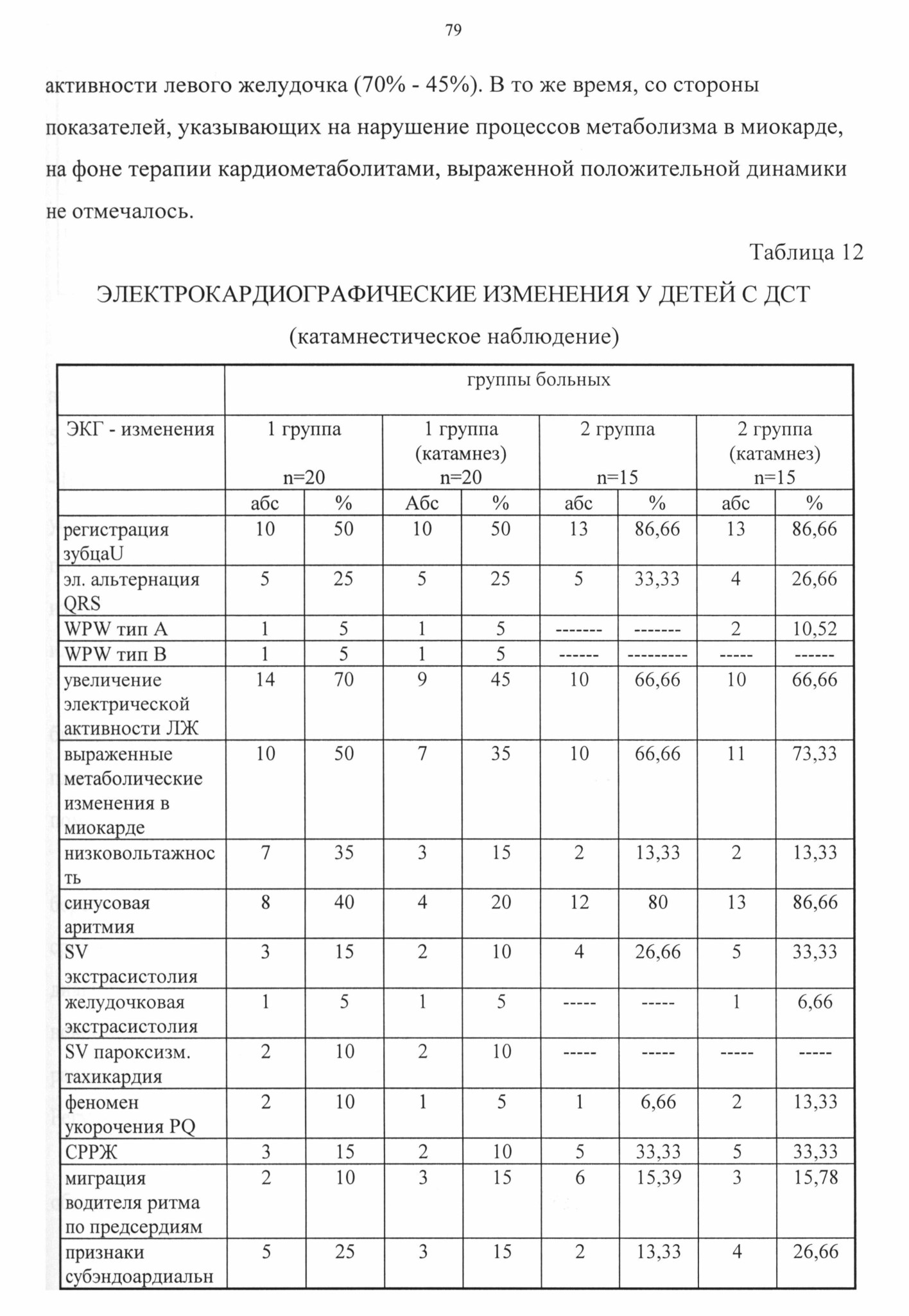 79

активности левого желудочка (70% - 45%). В то же время, со стороны показателей, указывающих на нарушение процессов метаболизма в миокарде, на фоне терапии кардиометаболитами, выраженной положительной динамики не отмечалось.

Таблица 12

ЭЛЕКТРОКАРДИОГРАФИЧЕСКИЕ ИЗМЕНЕНИЯ У ДЕТЕЙ С ДСТ

(катамнестическое наблюдение)

| | группы больных | | | | | | | |
|---|---|---|---|---|---|---|---|---|
| ЭКГ - изменения | 1 группа n=20 | | 1 группа (катамнез) n=20 | | 2 группа n=15 | | 2 группа (катамнез) n=15 | |
| | абс | % | Абс | % | абс | % | абс | % |
| регистрация зубцаU | 10 | 50 | 10 | 50 | 13 | 86,66 | 13 | 86,66 |
| эл. альтернация QRS | 5 | 25 | 5 | 25 | 5 | 33,33 | 4 | 26,66 |
| WPW тип А | 1 | 5 | 1 | 5 | ------- | ------- | 2 | 10,52 |
| WPW тип В | 1 | 5 | 1 | 5 | ------ | --------- | ----- | ------ |
| увеличение электрической активности ЛЖ | 14 | 70 | 9 | 45 | 10 | 66,66 | 10 | 66,66 |
| выраженные метаболические изменения в миокарде | 10 | 50 | 7 | 35 | 10 | 66,66 | 11 | 73,33 |
| низковольтажность | 7 | 35 | 3 | 15 | 2 | 13,33 | 2 | 13,33 |
| синусовая аритмия | 8 | 40 | 4 | 20 | 12 | 80 | 13 | 86,66 |
| SV экстрасистолия | 3 | 15 | 2 | 10 | 4 | 26,66 | 5 | 33,33 |
| желудочковая экстрасистолия | 1 | 5 | 1 | 5 | ----- | ----- | 1 | 6,66 |
| SV пароксизм. тахикардия | 2 | 10 | 2 | 10 | ----- | ----- | ----- | ----- |
| феномен укорочения PQ | 2 | 10 | 1 | 5 | 1 | 6,66 | 2 | 13,33 |
| СРРЖ | 3 | 15 | 2 | 10 | 5 | 33,33 | 5 | 33,33 |
| миграция водителя ритма по предсердиям | 2 | 10 | 3 | 15 | 6 | 15,39 | 3 | 15,78 |
| признаки субэндоардиальн | 5 | 25 | 3 | 15 | 2 | 13,33 | 4 | 26,66 |